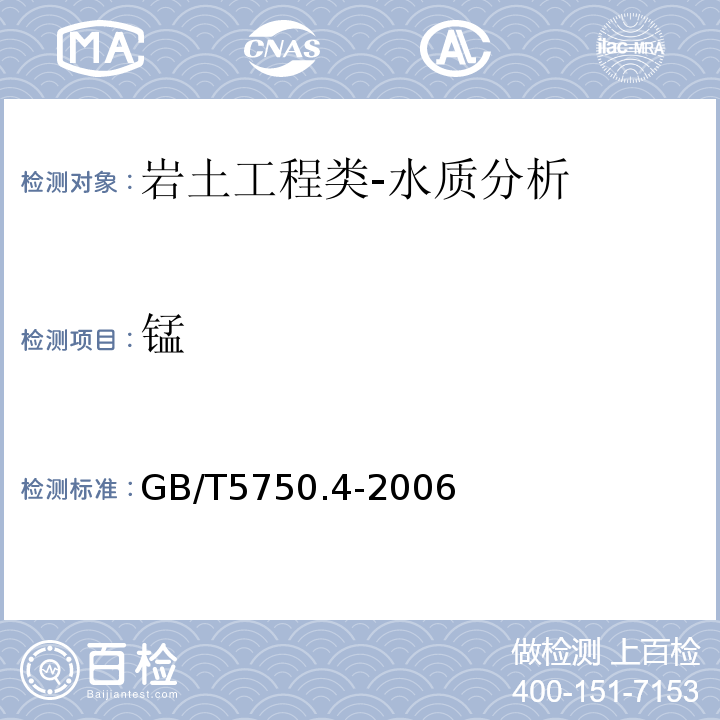 MA CNAS AL ilac-MRA

检测对象：岩土工程类-水质分析

检测项目：锰

检测标准：GB/T5750.4-2006

百检 Baijiantest.com

做检测 上百检
400-151-7153